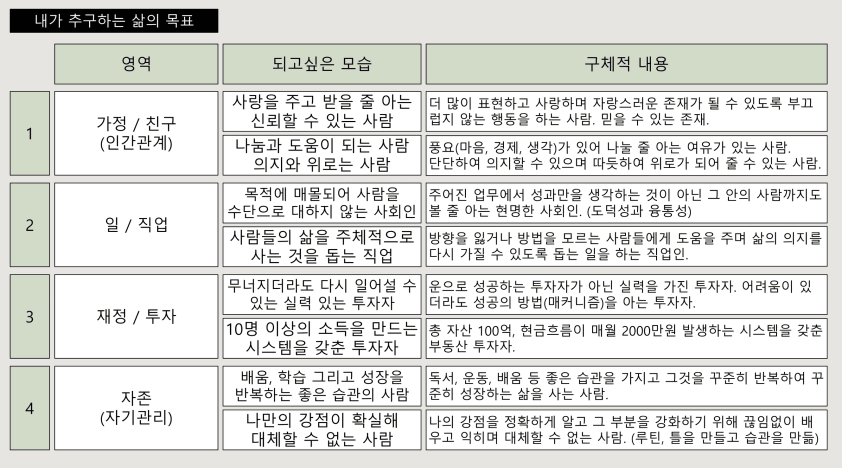 내가 추구하는 삶의 목표

|  | 영역 | 되고싶은 모습 | 구체적 내용 |
|---|---|---|---|
| 1 | 가정 / 친구 (인간관계) | 사랑을 주고 받을 줄 아는 신뢰할 수 있는 사람 | 더 많이 표현하고 사랑하며 자랑스러운 존재가 될 수 있도록 부끄럽지 않는 행동을 하는 사람. 믿을 수 있는 존재. |
|  |  | 나눔과 도움이 되는 사람 의지와 위로는 사람 | 풍요(마음, 경제, 생각)가 있어 나눌 줄 아는 여유가 있는 사람. 단단하여 의지할 수 있으며 따듯하여 위로가 되어 줄 수 있는 사람. |
| 2 | 일 / 직업 | 목적에 매몰되어 사람을 수단으로 대하지 않는 사회인 | 주어진 업무에서 성과만을 생각하는 것이 아닌 그 안의 사람까지도 볼 줄 아는 현명한 사회인. (도덕성과 융통성) |
|  |  | 사람들의 삶을 주체적으로 사는 것을 돕는 직업 | 방향을 잃거나 방법을 모르는 사람들에게 도움을 주며 삶의 의지를 다시 가질 수 있도록 돕는 일을 하는 직업인. |
| 3 | 재정 / 투자 | 무너지더라도 다시 일어설 수 있는 실력 있는 투자자 | 운으로 성공하는 투자자가 아닌 실력을 가진 투자자. 어려움이 있더라도 성공의 방법(매커니즘)을 아는 투자자. |
|  |  | 10명 이상의 소득을 만드는 시스템을 갖춘 투자자 | 총 자산 100억, 현금흐름이 매월 2000만원 발생하는 시스템을 갖춘 부동산 투자자. |
| 4 | 자존 (자기관리) | 배움, 학습 그리고 성장을 반복하는 좋은 습관의 사람 | 독서, 운동, 배움 등 좋은 습관을 가지고 그것을 꾸준히 반복하여 꾸준히 성장하는 삶을 사는 사람. |
|  |  | 나만의 강점이 확실해 대체할 수 없는 사람 | 나의 강점을 정확하게 알고 그 부분을 강화하기 위해 끊임없이 배우고 익히며 대체할 수 없는 사람. (루틴, 틀을 만들고 습관을 만듦) |